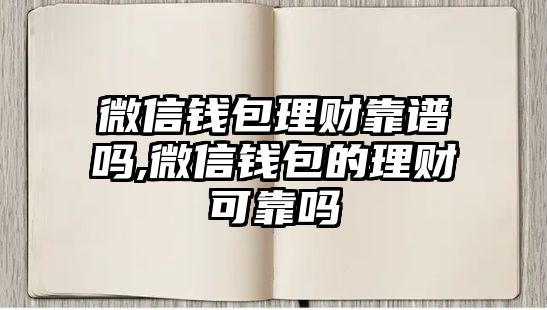 微信钱包理财靠谱吗,微信钱包的理财可靠吗